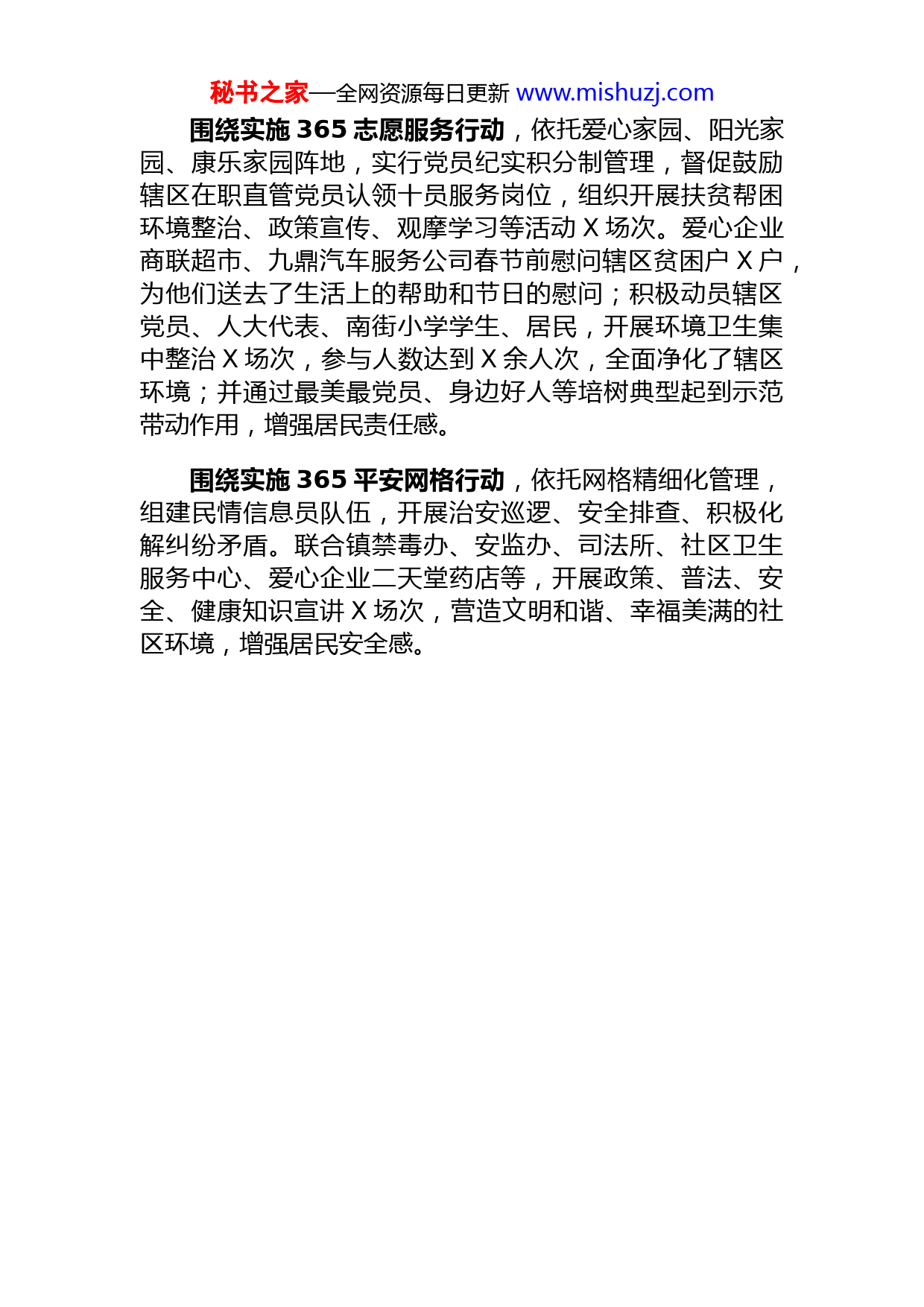 秘书之家—全网资源每日更新 www.mishuzj.com

围绕实施 365 志愿服务行动，依托爱心家园、阳光家园、康乐家园阵地，实行党员纪实积分制管理，督促鼓励辖区在职直管党员认领十员服务岗位，组织开展扶贫帮困环境整治、政策宣传、观摩学习等活动 X 场次。爱心企业商联超市、九鼎汽车服务公司春节前慰问辖区贫困户 X 户，为他们送去了生活上的帮助和节日的慰问；积极动员辖区党员、人大代表、南街小学学生、居民，开展环境卫生集中整治 X 场次，参与人数达到 X 余人次，全面净化了辖区环境；并通过最美最党员、身边好人等培树典型起到示范带动作用，增强居民责任感。

围绕实施 365 平安网格行动，依托网格精细化管理，组建民情信息员队伍，开展治安巡逻、安全排查、积极化解纠纷矛盾。联合镇禁毒办、安监办、司法所、社区卫生服务中心、爱心企业二天堂药店等，开展政策、普法、安全、健康知识宣讲 X 场次，营造文明和谐、幸福美满的社区环境，增强居民安全感。